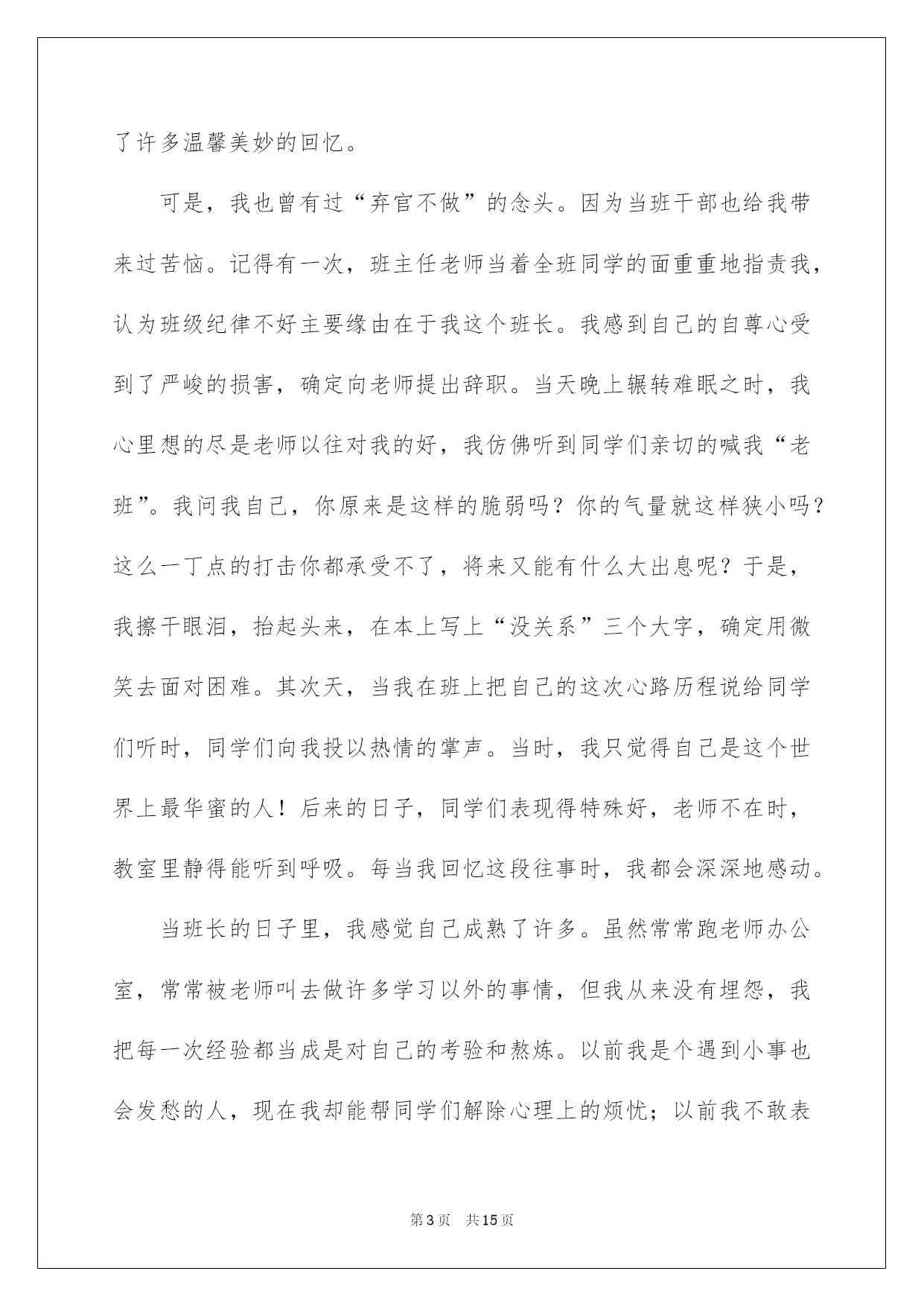 了许多温馨美妙的回忆。

可是，我也曾有过“弃官不做”的念头。因为当班干部也给我带来过苦恼。记得有一次，班主任老师当着全班同学的面重重地指责我，认为班级纪律不好主要缘由在于我这个班长。我感到自己的自尊心受到了严峻的损害，确定向老师提出辞职。当天晚上辗转难眠之时，我心里想的尽是老师以往对我的好，我仿佛听到同学们亲切的喊我“老班”。我问我自己，你原来是这样的脆弱吗？你的气量就这样狭小吗？这么一丁点的打击你都承受不了，将来又能有什么大出息呢？于是，我擦干眼泪，抬起头来，在本上写上“没关系”三个大字，确定用微笑去面对困难。其次天，当我在班上把自己的这次心路历程说给同学们听时，同学们向我投以热情的掌声。当时，我只觉得自己是这个世界上最华蜜的人！后来的日子，同学们表现得特殊好，老师不在时，教室里静得能听到呼吸。每当我回忆这段往事时，我都会深深地感动。

当班长的日子里，我感觉自己成熟了许多。虽然常常跑老师办公室，常常被老师叫去做许多学习以外的事情，但我从来没有埋怨，我把每一次经验都当成是对自己的考验和熬炼。以前我是个遇到小事也会发愁的人，现在我却能帮同学们解除心理上的烦忧；以前我不敢表

第3页 共15页